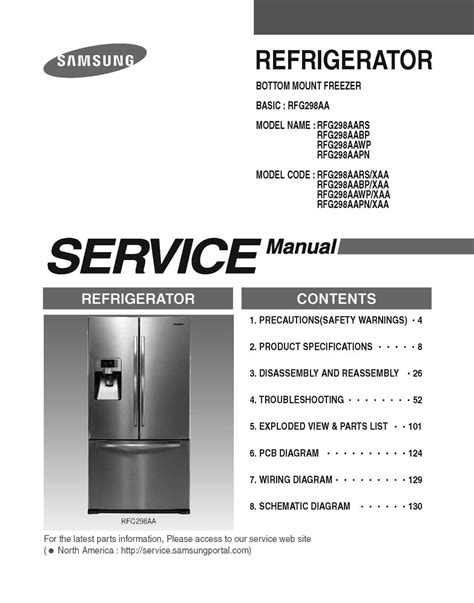 SAMSUNG

REFRIGERATOR

BOTTOM MOUNT FREEZER

BASIC : RFG298AA

MODEL NAME : RFG298AARS
RFG298AABP
RFG298AAWP
RFG298AAPN

MODEL CODE : RFG298AARS/XAA
RFG298AABP/XAA
RFG298AAWP/XAA
RFG298AAPN/XAA

SERVICE Manual

REFRIGERATOR

RFG298AA

CONTENTS

1. PRECAUTIONS(SAFETY WARNINGS) · 4

2. PRODUCT SPECIFICATIONS · · · · · 8

3. DISASSEMBLY AND REASSEMBLY · 26

4. TROUBLESHOOTING · · · · · · · · 52

5. EXPLODED VIEW & PARTS LIST · · 101

6. PCB DIAGRAM · · · · · · · · · · 124

7. WIRING DIAGRAM · · · · · · · · · 129

8. SCHEMATIC DIAGRAM · · · · · · 130

For the latest parts information, Please access to our service web site
( ● North America : http://service.samsungportal.com)